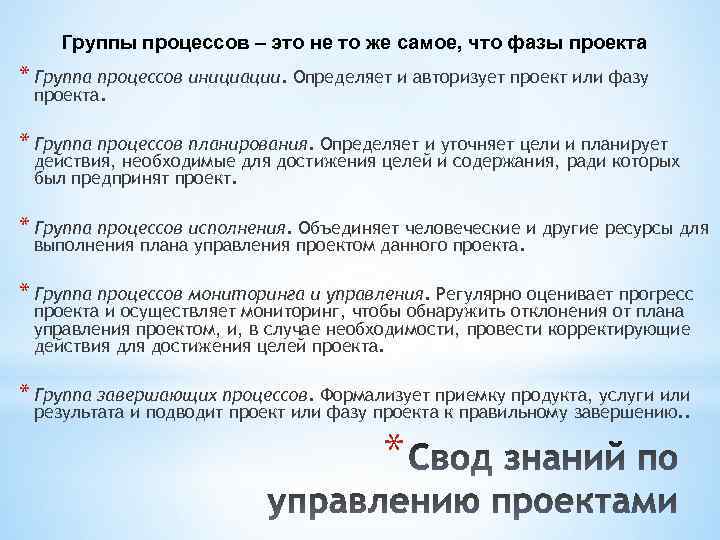 Группы процессов – это не то же самое, что фазы проекта

* Группа процессов инициации. Определяет и авторизует проект или фазу проекта.

* Группа процессов планирования. Определяет и уточняет цели и планирует действия, необходимые для достижения целей и содержания, ради которых был предпринят проект.

* Группа процессов исполнения. Объединяет человеческие и другие ресурсы для выполнения плана управления проектом данного проекта.

* Группа процессов мониторинга и управления. Регулярно оценивает прогресс проекта и осуществляет мониторинг, чтобы обнаружить отклонения от плана управления проектом, и, в случае необходимости, провести корректирующие действия для достижения целей проекта.

* Группа завершающих процессов. Формализует приемку продукта, услуги или результата и подводит проект или фазу проекта к правильному завершению..

* Свод знаний по управлению проектами